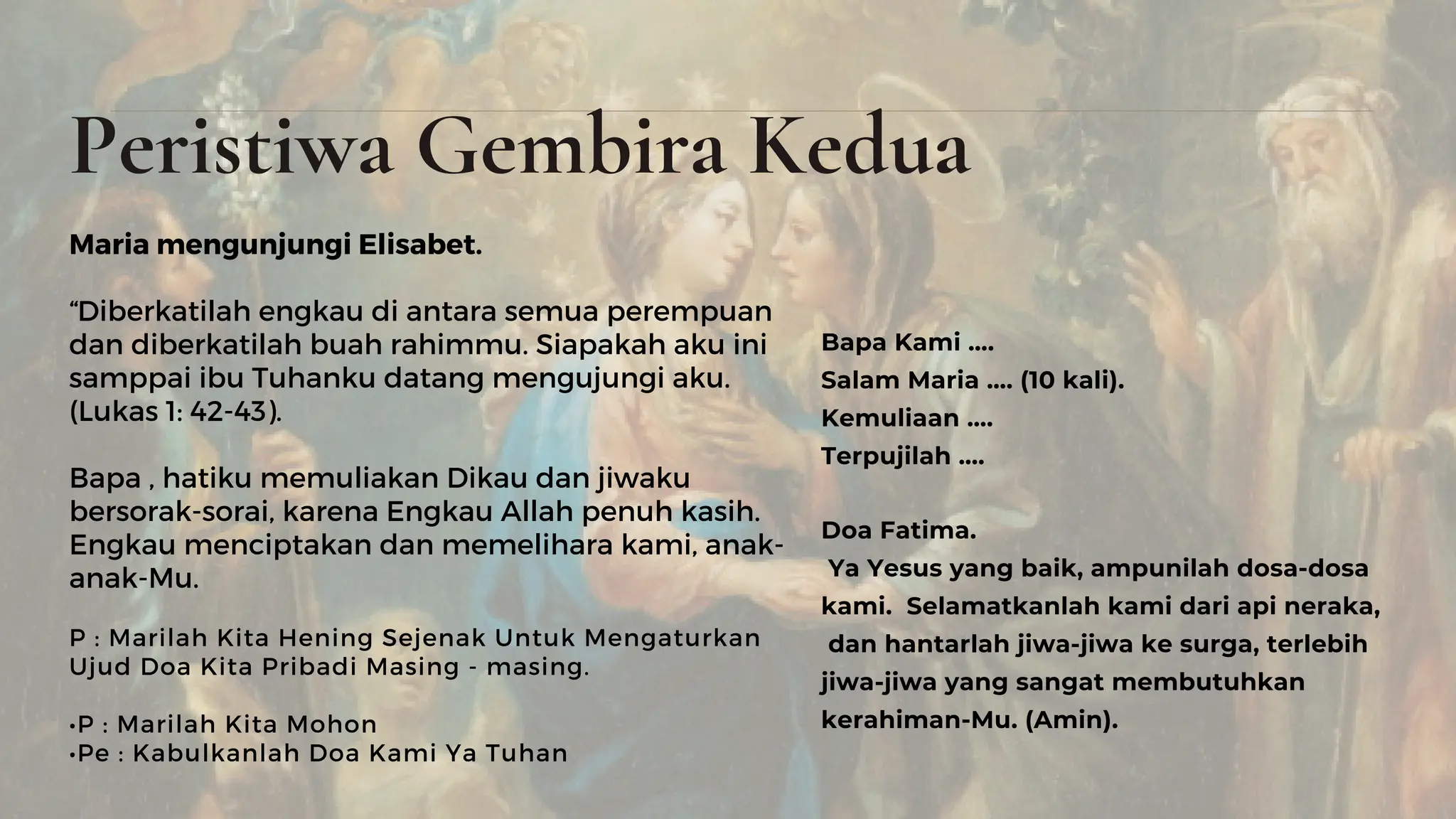 Peristiwa Gembira Kedua

Maria mengunjungi Elisabet.

“Diberkatilah engkau di antara semua perempuan dan diberkatilah buah rahimmu. Siapakah aku ini samppai ibu Tuhanku datang mengujungi aku. (Lukas 1: 42-43).

Bapa , hatiku memuliakan Dikau dan jiwaku bersorak-sorai, karena Engkau Allah penuh kasih. Engkau menciptakan dan memelihara kami, anak-anak-Mu.

P : Marilah Kita Hening Sejenak Untuk Mengaturkan Ujud Doa Kita Pribadi Masing - masing.

•P : Marilah Kita Mohon
•Pe : Kabulkanlah Doa Kami Ya Tuhan

Bapa Kami ....
Salam Maria .... (10 kali).
Kemuliaan ....
Terpujilah ....

Doa Fatima.
Ya Yesus yang baik, ampunilah dosa-dosa kami. Selamatkanlah kami dari api neraka, dan hantarlah jiwa-jiwa ke surga, terlebih jiwa-jiwa yang sangat membutuhkan kerahiman-Mu. (Amin).